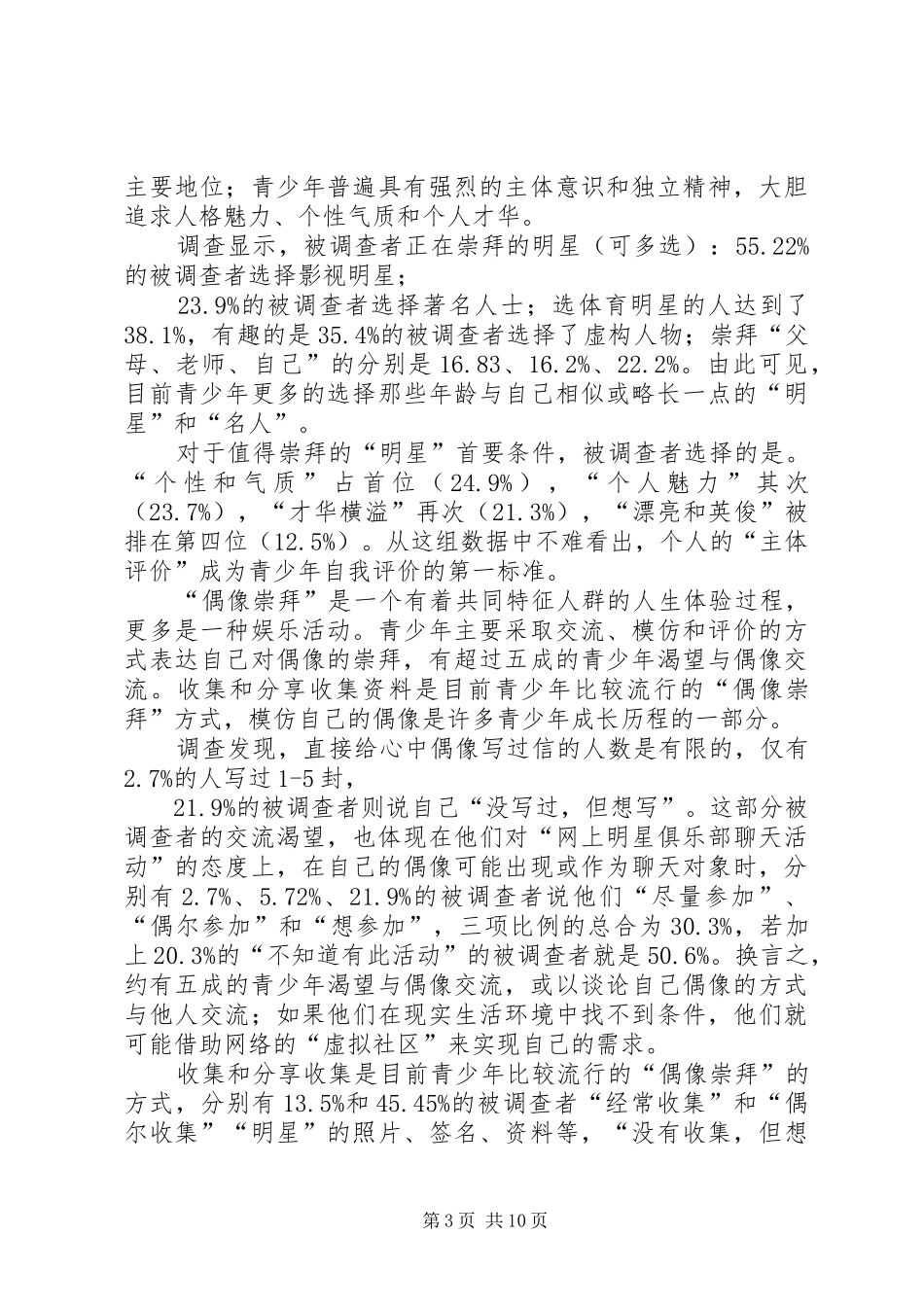 主要地位；青少年普遍具有强烈的主体意识和独立精神，大胆追求人格魅力、个性气质和个人才华。

调查显示，被调查者正在崇拜的明星（可多选）：55.22%的被调查者选择影视明星；

23.9%的被调查者选择著名人士；选体育明星的人达到了38.1%，有趣的是35.4%的被调查者选择了虚构人物；崇拜“父母、老师、自己”的分别是16.83、16.2%、22.2%。由此可见，目前青少年更多的选择那些年龄与自己相似或略长一点的“明星”和“名人”。

对于值得崇拜的“明星”首要条件，被调查者选择的是。“个性和气质”占首位（24.9%），“个人魅力”其次（23.7%），“才华横溢”再次（21.3%），“漂亮和英俊”被排在第四位（12.5%）。从这组数据中不难看出，个人的“主体评价”成为青少年自我评价的第一标准。

“偶像崇拜”是一个有着共同特征人群的人生体验过程，更多是一种娱乐活动。青少年主要采取交流、模仿和评价的方式表达自己对偶像的崇拜，有超过五成的青少年渴望与偶像交流。收集和分享收集资料是目前青少年比较流行的“偶像崇拜”方式，模仿自己的偶像是许多青少年成长历程的一部分。

调查发现，直接给心中偶像写过信的人数是有限的，仅有2.7%的人写过1-5封，

21.9%的被调查者则说自己“没写过，但想写”。这部分被调查者的交流渴望，也体现在他们对“网上明星俱乐部聊天活动”的态度上，在自己的偶像可能出现或作为聊天对象时，分别有2.7%、5.72%、21.9%的被调查者说他们“尽量参加”、“偶尔参加”和“想参加”，三项比例的总合为30.3%，若加上20.3%的“不知道有此活动”的被调查者就是50.6%。换言之，约有五成的青少年渴望与偶像交流，或以谈论自己偶像的方式与他人交流；如果他们在现实生活环境中找不到条件，他们就可能借助网络的“虚拟社区”来实现自己的需求。

收集和分享收集是目前青少年比较流行的“偶像崇拜”的方式，分别有13.5%和45.45%的被调查者“经常收集”和“偶尔收集”“明星”的照片、签名、资料等，“没有收集，但想

第3页 共10页